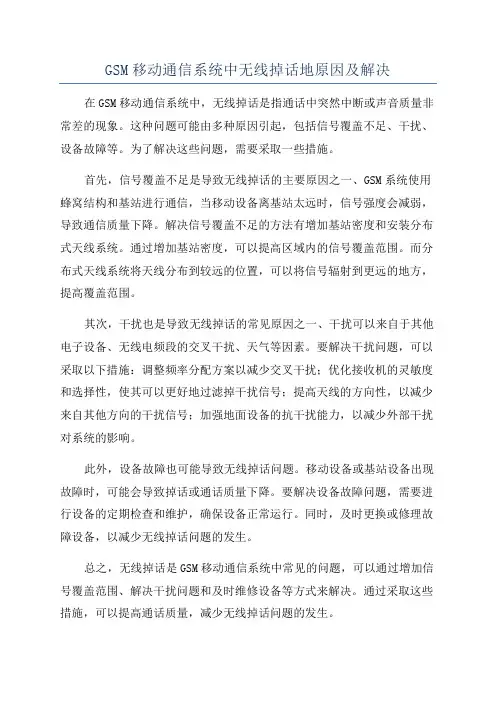 GSM移动通信系统中无线掉话地原因及解决

在GSM移动通信系统中，无线掉话是指通话中突然中断或声音质量非常差的现象。这种问题可能由多种原因引起，包括信号覆盖不足、干扰、设备故障等。为了解决这些问题，需要采取一些措施。

首先，信号覆盖不足是导致无线掉话的主要原因之一、GSM系统使用蜂窝结构和基站进行通信，当移动设备离基站太远时，信号强度会减弱，导致通信质量下降。解决信号覆盖不足的方法有增加基站密度和安装分布式天线系统。通过增加基站密度，可以提高区域内的信号覆盖范围。而分布式天线系统将天线分布到较远的位置，可以将信号辐射到更远的地方，提高覆盖范围。

其次，干扰也是导致无线掉话的常见原因之一、干扰可以来自于其他电子设备、无线电频段的交叉干扰、天气等因素。要解决干扰问题，可以采取以下措施：调整频率分配方案以减少交叉干扰；优化接收机的灵敏度和选择性，使其可以更好地过滤掉干扰信号；提高天线的方向性，以减少来自其他方向的干扰信号；加强地面设备的抗干扰能力，以减少外部干扰对系统的影响。

此外，设备故障也可能导致无线掉话问题。移动设备或基站设备出现故障时，可能会导致掉话或通话质量下降。要解决设备故障问题，需要进行设备的定期检查和维护，确保设备正常运行。同时，及时更换或修理故障设备，以减少无线掉话问题的发生。

总之，无线掉话是GSM移动通信系统中常见的问题，可以通过增加信号覆盖范围、解决干扰问题和及时维修设备等方式来解决。通过采取这些措施，可以提高通话质量，减少无线掉话问题的发生。